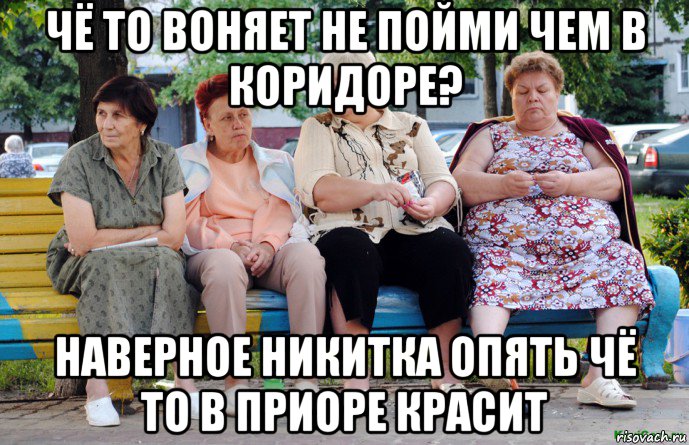 ЧЁ ТО ВОНЯЕТ НЕ ПОЙМИ ЧЕМ В КОРИДОРЕ?

НАВЕРНОЕ НИКИТКА ОПЯТЬ ЧЁ ТО В ПРИОРЕ КРАСИТ

risovach.ru